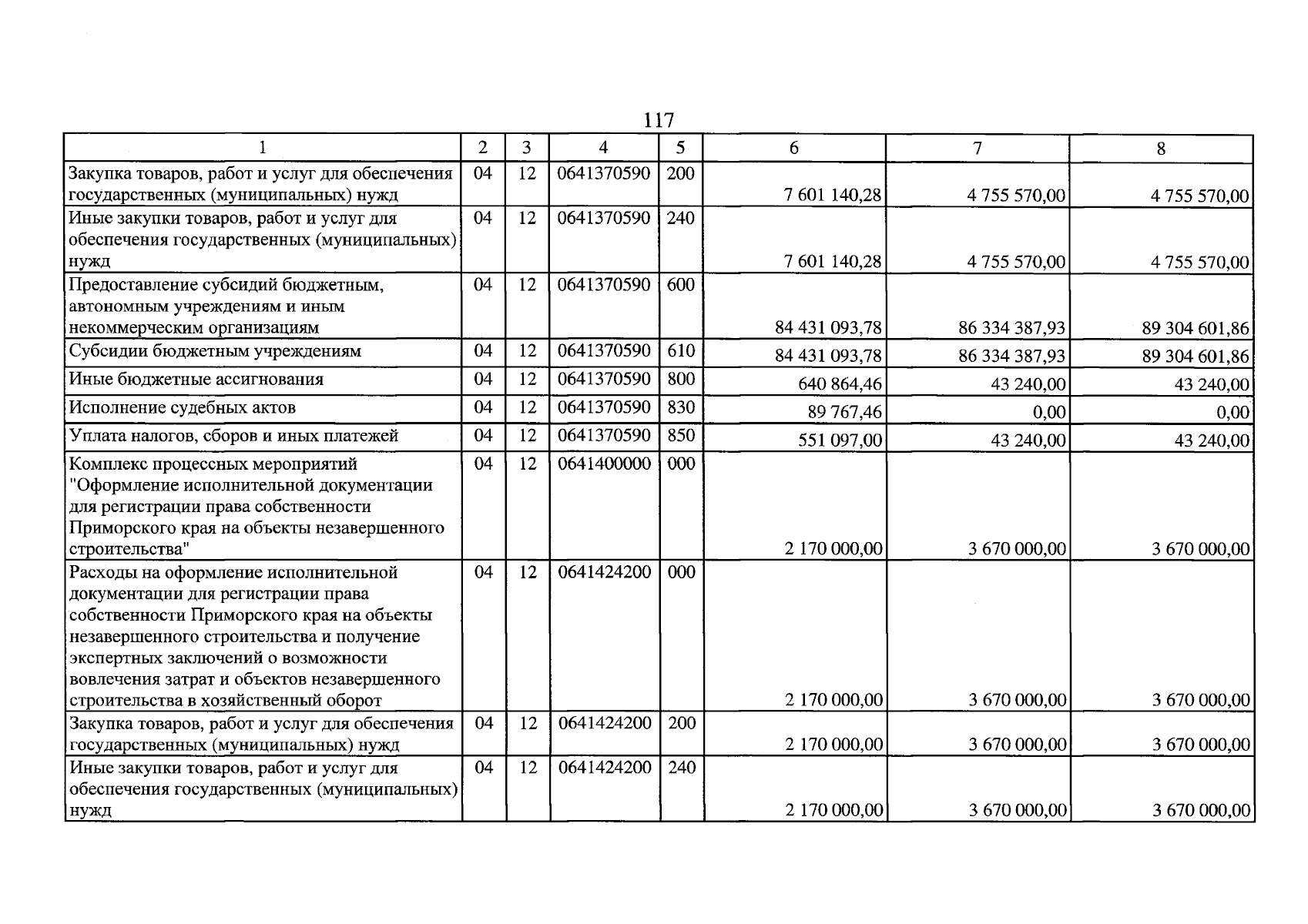 117

| 1 | 2 | 3 | 4 | 5 | 6 | 7 | 8 |
|---|---|---|---|---|---|---|---|
| Закупка товаров, работ и услуг для обеспечения государственных (муниципальных) нужд | 04 | 12 | 0641370590 | 200 | 7 601 140,28 | 4 755 570,00 | 4 755 570,00 |
| Иные закупки товаров, работ и услуг для обеспечения государственных (муниципальных) нужд | 04 | 12 | 0641370590 | 240 | 7 601 140,28 | 4 755 570,00 | 4 755 570,00 |
| Предоставление субсидий бюджетным, автономным учреждениям и иным некоммерческим организациям | 04 | 12 | 0641370590 | 600 | 84 431 093,78 | 86 334 387,93 | 89 304 601,86 |
| Субсидии бюджетным учреждениям | 04 | 12 | 0641370590 | 610 | 84 431 093,78 | 86 334 387,93 | 89 304 601,86 |
| Иные бюджетные ассигнования | 04 | 12 | 0641370590 | 800 | 640 864,46 | 43 240,00 | 43 240,00 |
| Исполнение судебных актов | 04 | 12 | 0641370590 | 830 | 89 767,46 | 0,00 | 0,00 |
| Уплата налогов, сборов и иных платежей | 04 | 12 | 0641370590 | 850 | 551 097,00 | 43 240,00 | 43 240,00 |
| Комплекс процессных мероприятий "Оформление исполнительной документации для регистрации права собственности Приморского края на объекты незавершенного строительства" | 04 | 12 | 0641400000 | 000 | 2 170 000,00 | 3 670 000,00 | 3 670 000,00 |
| Расходы на оформление исполнительной документации для регистрации права собственности Приморского края на объекты незавершенного строительства и получение экспертных заключений о возможности вовлечения затрат и объектов незавершенного строительства в хозяйственный оборот | 04 | 12 | 0641424200 | 000 | 2 170 000,00 | 3 670 000,00 | 3 670 000,00 |
| Закупка товаров, работ и услуг для обеспечения государственных (муниципальных) нужд | 04 | 12 | 0641424200 | 200 | 2 170 000,00 | 3 670 000,00 | 3 670 000,00 |
| Иные закупки товаров, работ и услуг для обеспечения государственных (муниципальных) нужд | 04 | 12 | 0641424200 | 240 | 2 170 000,00 | 3 670 000,00 | 3 670 000,00 |